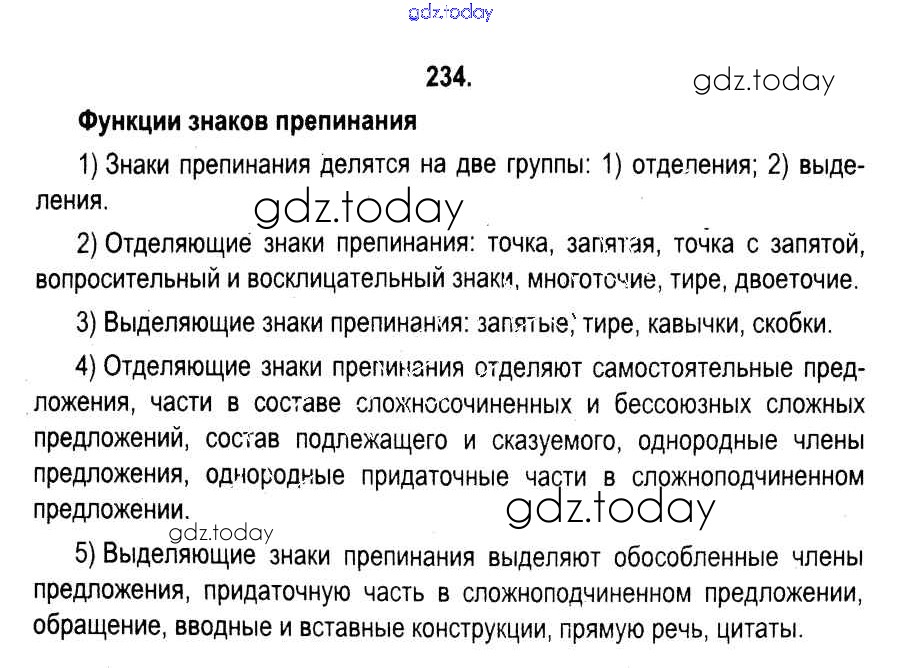 234.

Функции знаков препинания

1) Знаки препинания делятся на две группы: 1) отделения; 2) выделения.

2) Отделяющие знаки препинания: точка, запятая, точка с запятой, вопросительный и восклицательный знаки, многоточие, тире, двоеточие.

3) Выделяющие знаки препинания: запятые, тире, кавычки, скобки.

4) Отделяющие знаки препинания отделяют самостоятельные предложения, части в составе сложносочиненных и бессоюзных сложных предложений, состав подлежащего и сказуемого, однородные члены предложения, однородные придаточные части в сложноподчиненном предложении.

5) Выделяющие знаки препинания выделяют обособленные члены предложения, придаточную часть в сложноподчиненном предложении, обращение, вводные и вставные конструкции, прямую речь, цитаты.

gdz.today